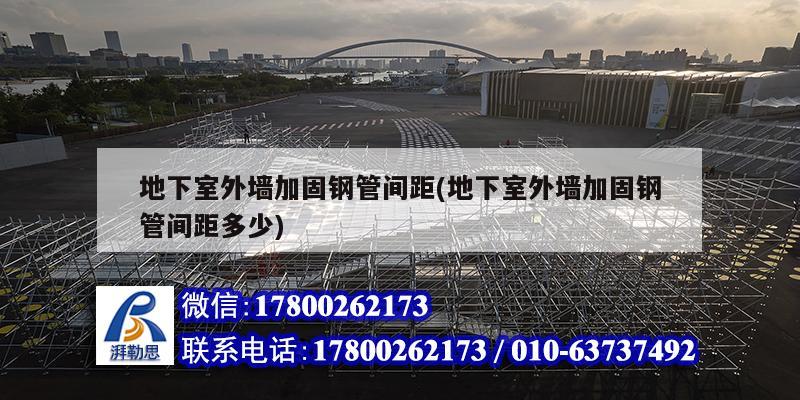 地下室外墙加固钢管间距(地下室外墙加固钢管间距多少)

湃勒思

微信:17800262173

联系电话:17800262173 / 010-63737492